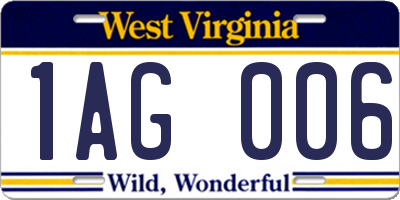 West Virginia

1AG 006

Wild, Wonderful